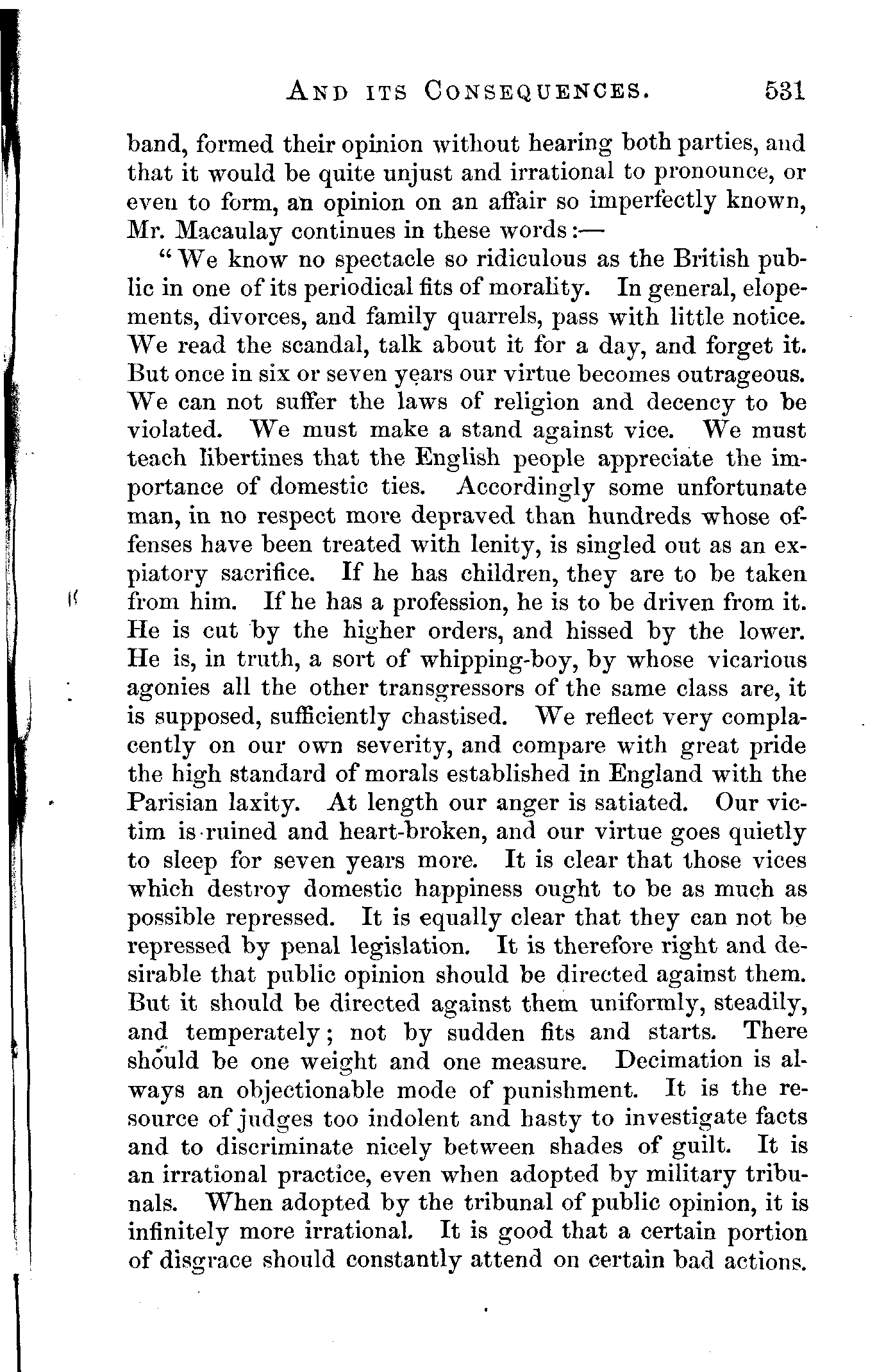 AND ITS CONSEQUENCES. 531

band, formed their opinion without hearing both parties, and that it would be quite unjust and irrational to pronounce, or even to form, an opinion on an affair so imperfectly known, Mr. Macaulay continues in these words:—

"We know no spectacle so ridiculous as the British public in one of its periodical fits of morality. In general, elopements, divorces, and family quarrels, pass with little notice. We read the scandal, talk about it for a day, and forget it. But once in six or seven years our virtue becomes outrageous. We can not suffer the laws of religion and decency to be violated. We must make a stand against vice. We must teach libertines that the English people appreciate the importance of domestic ties. Accordingly some unfortunate man, in no respect more depraved than hundreds whose offenses have been treated with lenity, is singled out as an expiatory sacrifice. If he has children, they are to be taken from him. If he has a profession, he is to be driven from it. He is cut by the higher orders, and hissed by the lower. He is, in truth, a sort of whipping-boy, by whose vicarious agonies all the other transgressors of the same class are, it is supposed, sufficiently chastised. We reflect very complacently on our own severity, and compare with great pride the high standard of morals established in England with the Parisian laxity. At length our anger is satiated. Our victim is ruined and heart-broken, and our virtue goes quietly to sleep for seven years more. It is clear that those vices which destroy domestic happiness ought to be as much as possible repressed. It is equally clear that they can not be repressed by penal legislation. It is therefore right and desirable that public opinion should be directed against them. But it should be directed against them uniformly, steadily, and temperately; not by sudden fits and starts. There should be one weight and one measure. Decimation is always an objectionable mode of punishment. It is the resource of judges too indolent and hasty to investigate facts and to discriminate nicely between shades of guilt. It is an irrational practice, even when adopted by military tribunals. When adopted by the tribunal of public opinion, it is infinitely more irrational. It is good that a certain portion of disgrace should constantly attend on certain bad actions.